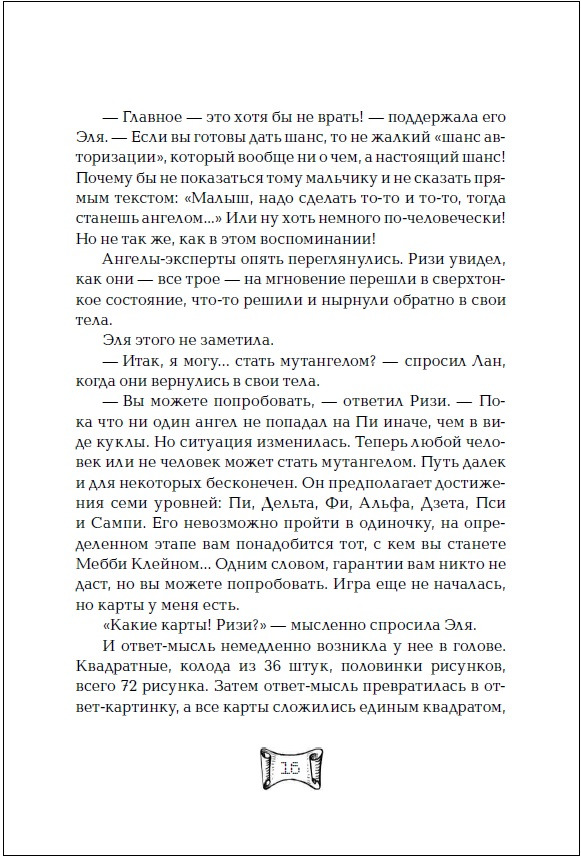 — Главное — это хотя бы не врать! — поддержала его Эля. — Если вы готовы дать шанс, то не жалкий «шанс авторизации», который вообще ни о чем, а настоящий шанс! Почему бы не показаться тому мальчику и не сказать прямым текстом: «Малыш, надо сделать то-то и то-то, тогда станешь ангелом...» Или ну хоть немного по-человечески! Но не так же, как в этом воспоминании!

Ангелы-эксперты опять переглянулись. Ризи увидел, как они — все трое — на мгновение перешли в сверхтонкое состояние, что-то решили и нырнули обратно в свои тела.

Эля этого не заметила.

— Итак, я могу... стать мутангелом? — спросил Лан, когда они вернулись в свои тела.

— Вы можете попробовать, — ответил Ризи. — Пока что ни один ангел не попадал на Пи иначе, чем в виде куклы. Но ситуация изменилась. Теперь любой человек или не человек может стать мутангелом. Путь далек и для некоторых бесконечен. Он предполагает достижения семи уровней: Пи, Дельта, Фи, Альфа, Дзета, Пси и Сампи. Его невозможно пройти в одиночку, на определенном этапе вам понадобится тот, с кем вы станете Мебби Клейном... Одним словом, гарантии вам никто не даст, но вы можете попробовать. Игра еще не началась, но карты у меня есть.

«Какие карты! Ризи?» — мысленно спросила Эля.

И ответ-мысль немедленно возникла у нее в голове. Квадратные, колода из 36 штук, половинки рисунков, всего 72 рисунка. Затем ответ-мысль превратилась в ответ-картинку, а все карты сложились единым квадратом,

16